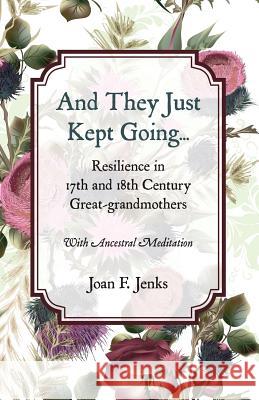 And They Just Kept Going...

Resilience in 17th and 18th Century Great-grandmothers

With Ancestral Meditation

Joan F. Jenks

Kraina Książek